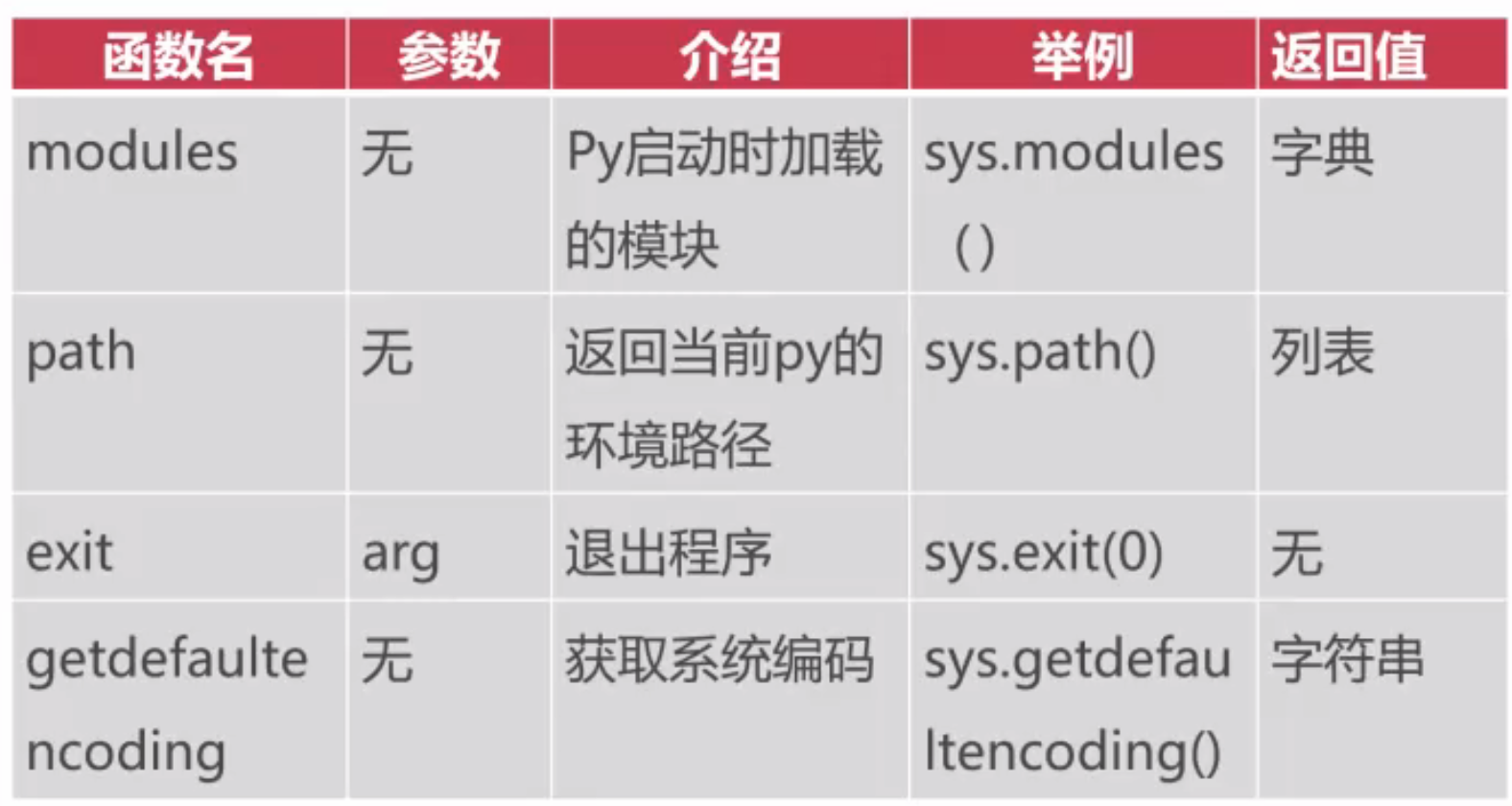 | 函数名 | 参数 | 介绍 | 举例 | 返回值 |
|---|---|---|---|---|
| modules | 无 | Py启动时加载的模块 | sys.modules() | 字典 |
| path | 无 | 返回当前py的环境路径 | sys.path() | 列表 |
| exit | arg | 退出程序 | sys.exit(0) | 无 |
| getdefaultencoding | 无 | 获取系统编码 | sys.getdefaultencoding() | 字符串 |